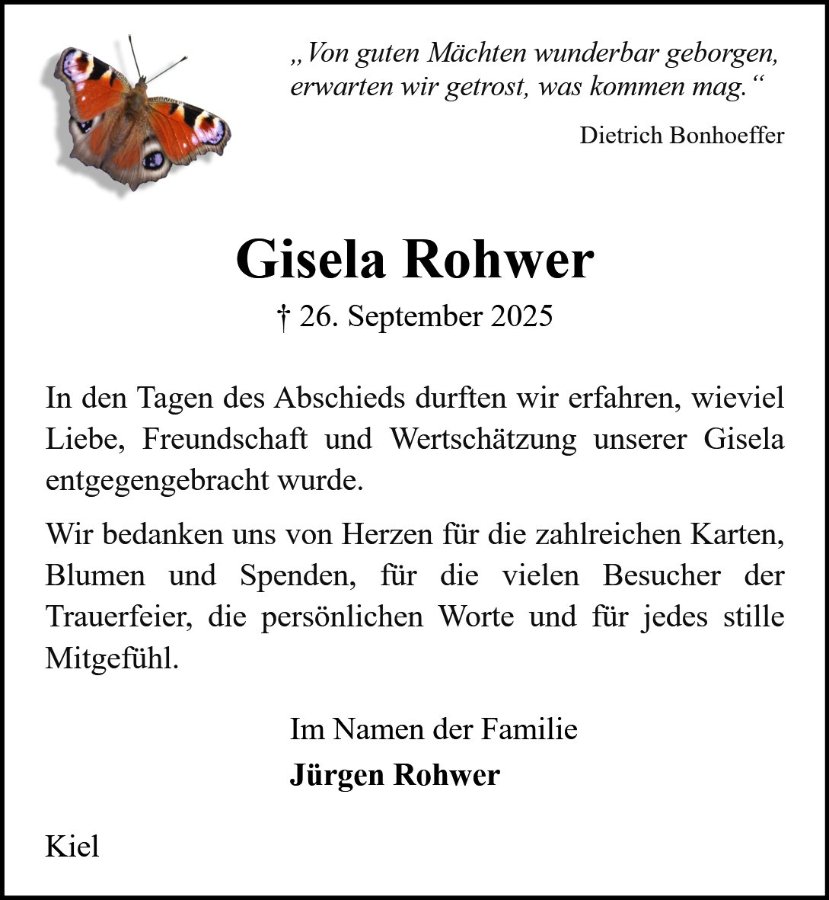 „Von guten Mächten wunderbar geborgen, erwarten wir getrost, was kommen mag.“

Dietrich Bonhoeffer

Gisela Rohwer

† 26. September 2025

In den Tagen des Abschieds durften wir erfahren, wieviel Liebe, Freundschaft und Wertschätzung unserer Gisela entgegengebracht wurde.

Wir bedanken uns von Herzen für die zahlreichen Karten, Blumen und Spenden, für die vielen Besucher der Trauerfeier, die persönlichen Worte und für jedes stille Mitgefühl.

Im Namen der Familie
Jürgen Rohwer

Kiel